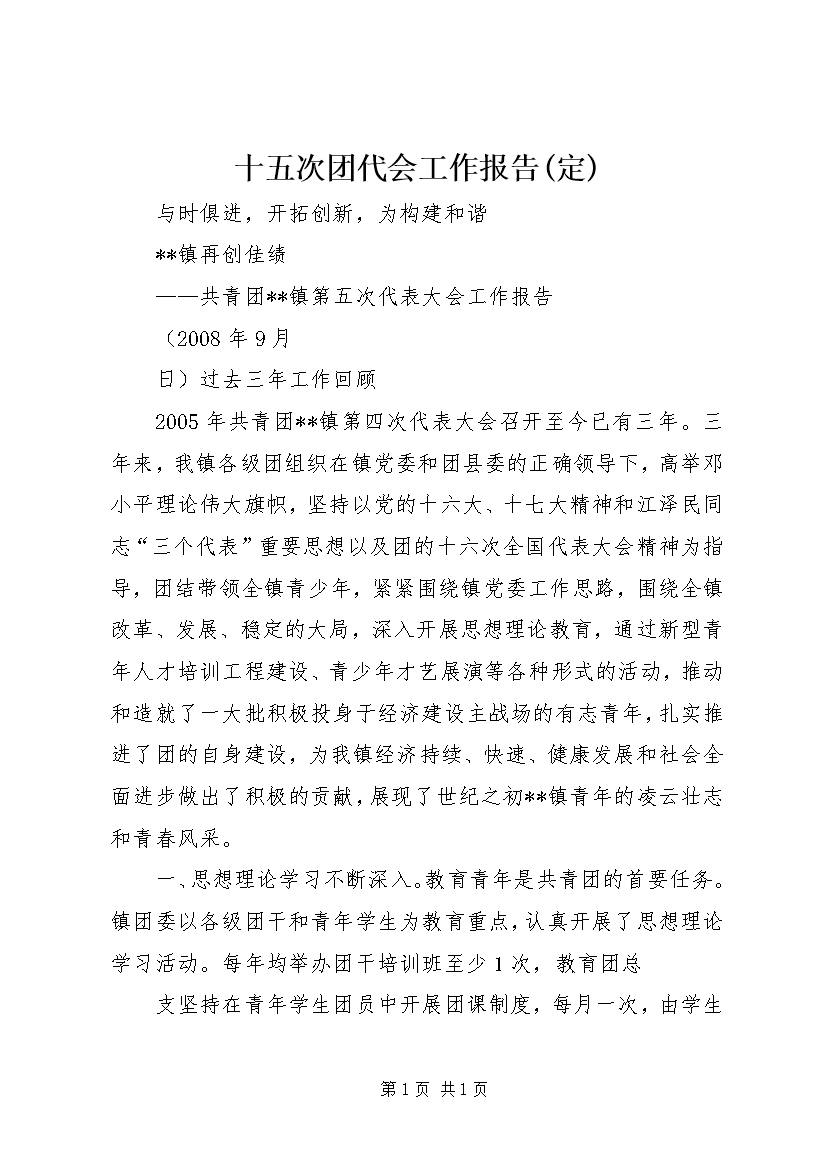 十五次团代会工作报告(定)

与时俱进，开拓创新，为构建和谐

**镇再创佳绩

——共青团**镇第五次代表大会工作报告

（2008 年 9 月

日）过去三年工作回顾

2005 年共青团**镇第四次代表大会召开至今已有三年。三年来，我镇各级团组织在镇党委和团县委的正确领导下，高举邓小平理论伟大旗帜，坚持以党的十六大、十七大精神和江泽民同志“三个代表”重要思想以及团的十六次全国代表大会精神为指导，团结带领全镇青少年，紧紧围绕镇党委工作思路，围绕全镇改革、发展、稳定的大局，深入开展思想理论教育，通过新型青年人才培训工程建设、青少年才艺展演等各种形式的活动，推动和造就了一大批积极投身于经济建设主战场的有志青年，扎实推进了团的自身建设，为我镇经济持续、快速、健康发展和社会全面进步做出了积极的贡献，展现了世纪之初**镇青年的凌云壮志和青春风采。

一、思想理论学习不断深入。教育青年是共青团的首要任务。镇团委以各级团干和青年学生为教育重点，认真开展了思想理论学习活动。每年均举办团干培训班至少 1 次，教育团总

支坚持在青年学生团员中开展团课制度，每月一次，由学生

第 1 页 共 1 页